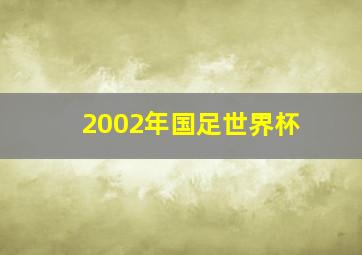 2002年国足世界杯